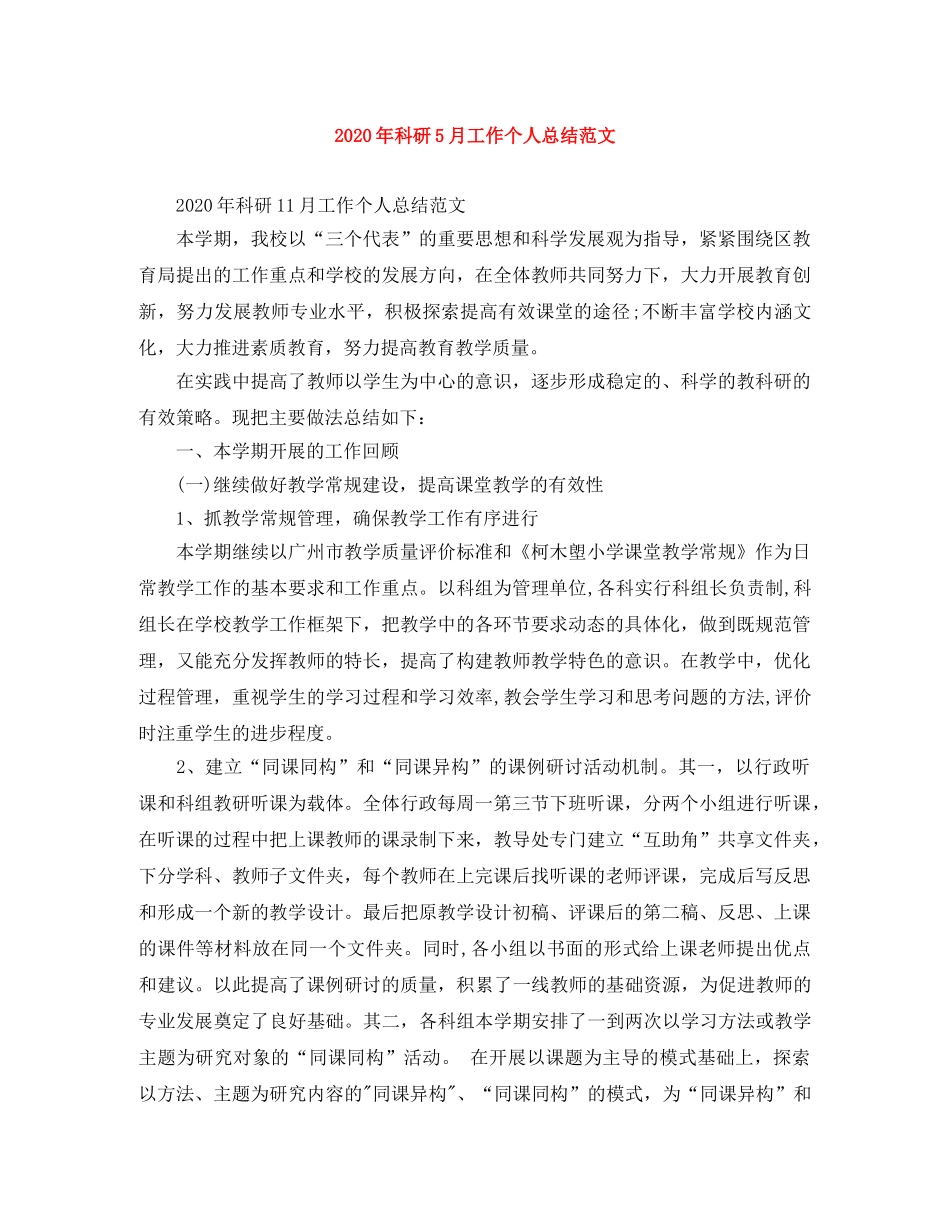 2020年科研5月工作个人总结范文

2020年科研11月工作个人总结范文

本学期，我校以“三个代表”的重要思想和科学发展观为指导，紧紧围绕区教育局提出的工作重点和学校的发展方向，在全体教师共同努力下，大力开展教育创新，努力发展教师专业水平，积极探索提高有效课堂的途径;不断丰富学校内涵文化，大力推进素质教育，努力提高教育教学质量。

在实践中提高了教师以学生为中心的意识，逐步形成稳定的、科学的教科研的有效策略。现把主要做法总结如下：

一、本学期开展的工作回顾

(一)继续做好教学常规建设，提高课堂教学的有效性

1、抓教学常规管理，确保教学工作有序进行

本学期继续以广州市教学质量评价标准和《柯木塱小学课堂教学常规》作为日常教学工作的基本要求和工作重点。以科组为管理单位,各科实行科组长负责制,科组长在学校教学工作框架下，把教学中的各环节要求动态的具体化，做到既规范管理，又能充分发挥教师的特长，提高了构建教师教学特色的意识。在教学中，优化过程管理，重视学生的学习过程和学习效率,教会学生学习和思考问题的方法,评价时注重学生的进步程度。

2、建立“同课同构”和“同课异构”的课例研讨活动机制。其一，以行政听课和科组教研听课为载体。全体行政每周一第三节下班听课，分两个小组进行听课，在听课的过程中把上课教师的课录制下来，教导处专门建立“互助角”共享文件夹，下分学科、教师子文件夹，每个教师在上完课后找听课的老师评课，完成后写反思和形成一个新的教学设计。最后把原教学设计初稿、评课后的第二稿、反思、上课的课件等材料放在同一个文件夹。同时,各小组以书面的形式给上课老师提出优点和建议。以此提高了课例研讨的质量，积累了一线教师的基础资源，为促进教师的专业发展奠定了良好基础。其二，各科组本学期安排了一到两次以学习方法或教学主题为研究对象的“同课同构”活动。 在开展以课题为主导的模式基础上，探索以方法、主题为研究内容的"同课异构"、“同课同构”的模式，为“同课异构”和